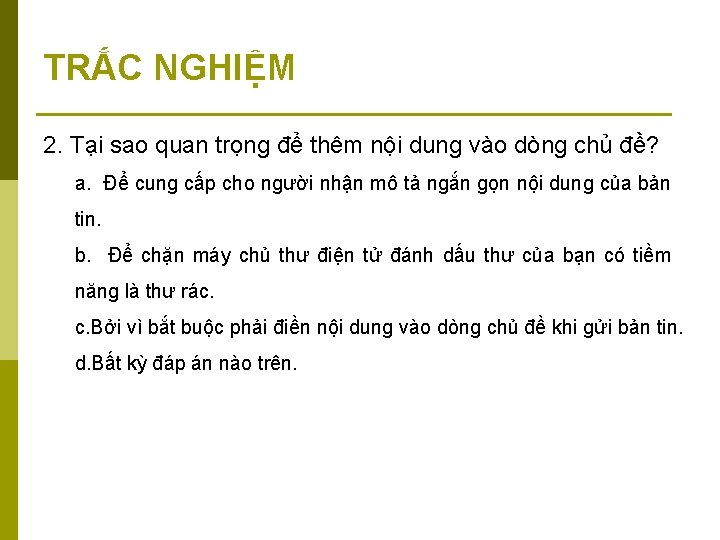 TRẮC NGHIỆM

2. Tại sao quan trọng để thêm nội dung vào dòng chủ đề?

a. Để cung cấp cho người nhận mô tả ngắn gọn nội dung của bản tin.

b. Để chặn máy chủ thư điện tử đánh dấu thư của bạn có tiềm năng là thư rác.

c.Bởi vì bắt buộc phải điền nội dung vào dòng chủ đề khi gửi bản tin.

d.Bất kỳ đáp án nào trên.